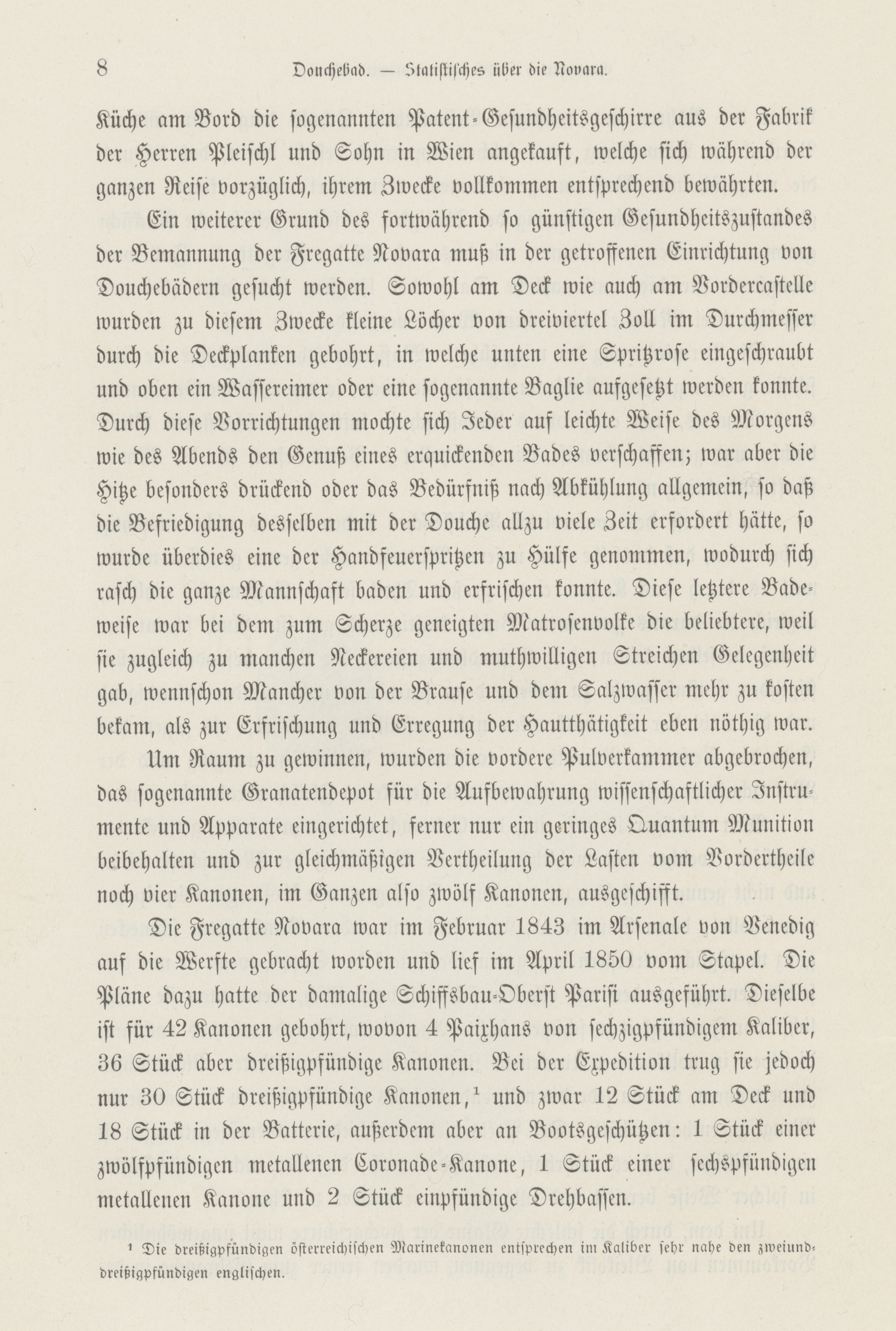 8 Douchebad. — Statistisches über die Novara.

Küche am Bord die sogenannten Patent-Gesundheitsgeschirre aus der Fabrik der Herren Pleischl und Sohn in Wien angekauft, welche sich während der ganzen Reise vorzüglich, ihrem Zwecke vollkommen entsprechend bewährten.

Ein weiterer Grund des fortwährend so günstigen Gesundheitszustandes der Bemannung der Fregatte Novara muß in der getroffenen Einrichtung von Douchebädern gesucht werden. Sowohl am Deck wie auch am Vordercastelle wurden zu diesem Zwecke kleine Löcher von dreiviertel Zoll im Durchmesser durch die Deckplanken gebohrt, in welche unten eine Spritzrose eingeschraubt und oben ein Wassereimer oder eine sogenannte Baglie aufgesetzt werden konnte. Durch diese Vorrichtungen mochte sich Jeder auf leichte Weise des Morgens wie des Abends den Genuß eines erquickenden Bades verschaffen; war aber die Hitze besonders drückend oder das Bedürfniß nach Abkühlung allgemein, so daß die Befriedigung desselben mit der Douche allzu viele Zeit erfordert hätte, so wurde überdies eine der Handfeuerspritzen zu Hülfe genommen, wodurch sich rasch die ganze Mannschaft baden und erfrischen konnte. Diese letztere Badeweise war bei dem zum Scherze geneigten Matrosenvolke die beliebtere, weil sie zugleich zu manchen Neckereien und muthwilligen Streichen Gelegenheit gab, wennschon Mancher von der Brause und dem Salzwasser mehr zu kosten bekam, als zur Erfrischung und Erregung der Hautthätigkeit eben nöthig war.

Um Raum zu gewinnen, wurden die vordere Pulverkammer abgebrochen, das sogenannte Granatendepot für die Aufbewahrung wissenschaftlicher Instrumente und Apparate eingerichtet, ferner nur ein geringes Quantum Munition beibehalten und zur gleichmäßigen Vertheilung der Lasten vom Vordertheile noch vier Kanonen, im Ganzen also zwölf Kanonen, ausgeschifft.

Die Fregatte Novara war im Februar 1843 im Arsenale von Venedig auf die Werfte gebracht worden und lief im April 1850 vom Stapel. Die Pläne dazu hatte der damalige Schiffsbau-Oberst Parisi ausgeführt. Dieselbe ist für 42 Kanonen gebohrt, wovon 4 Paixhans von sechzigpfündigem Kaliber, 36 Stück aber dreißigpfündige Kanonen. Bei der Expedition trug sie jedoch nur 30 Stück dreißigpfündige Kanonen,$^1$ und zwar 12 Stück am Deck und 18 Stück in der Batterie, außerdem aber an Bootsgeschützen: 1 Stück einer zwölfpfündigen metallenen Coronade-Kanone, 1 Stück einer sechspfündigen metallenen Kanone und 2 Stück einpfündige Drehbassen.

$^1$ Die dreißigpfündigen österreichischen Marinekanonen entsprechen im Kaliber sehr nahe den zweiunddreißigpfündigen englischen.